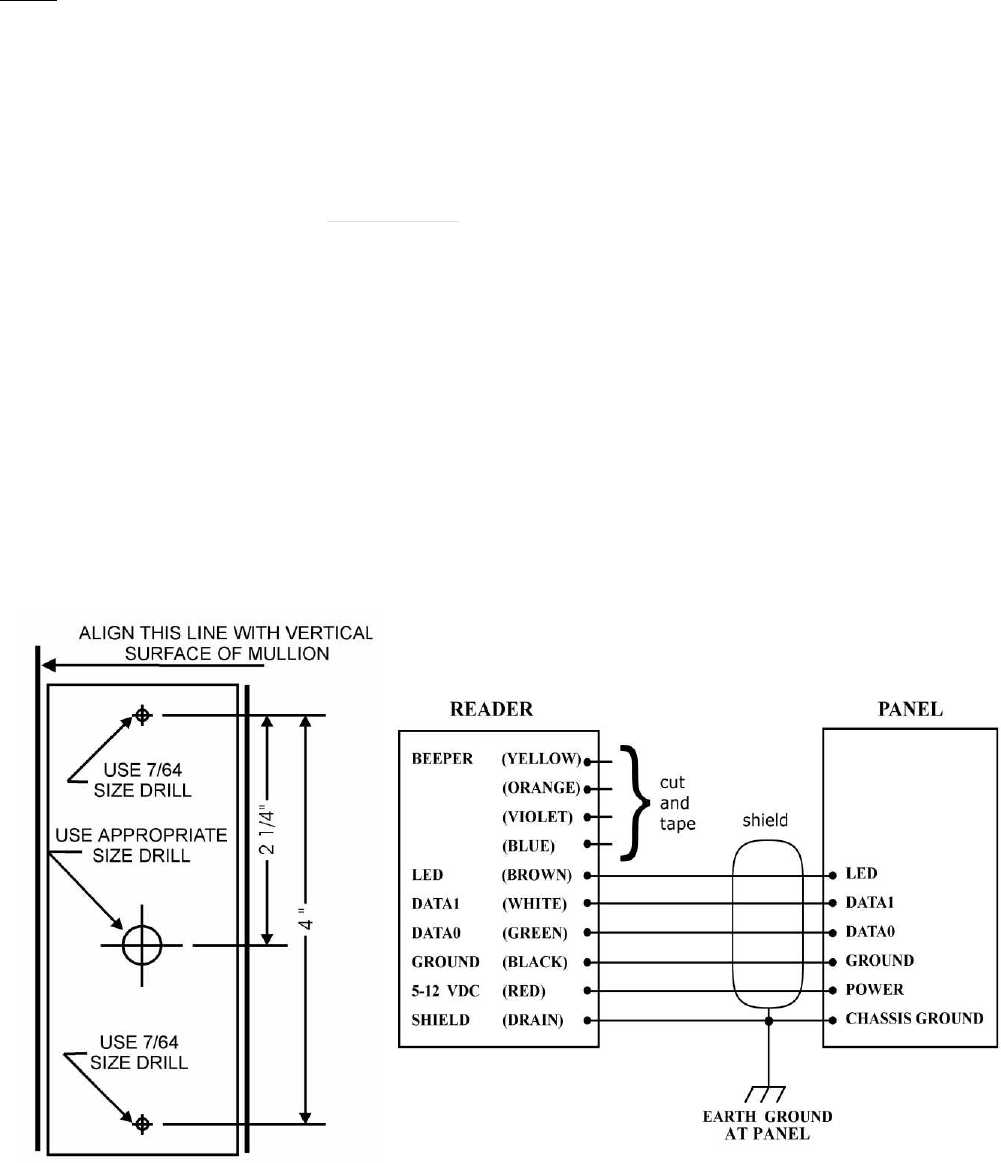 ALIGN THIS LINE WITH VERTICAL SURFACE OF MULLION

USE 7/64 SIZE DRILL

USE APPROPRIATE SIZE DRILL

USE 7/64 SIZE DRILL

2 1/4"

4 "

READER

BEEPER (YELLOW)
(ORANGE)
(VIOLET)
(BLUE)
LED (BROWN)
DATA1 (WHITE)
DATA0 (GREEN)
GROUND (BLACK)
5-12 VDC (RED)
SHIELD (DRAIN)

cut and tape

shield

PANEL

LED
DATA1
DATA0
GROUND
POWER
CHASSIS GROUND

EARTH GROUND AT PANEL